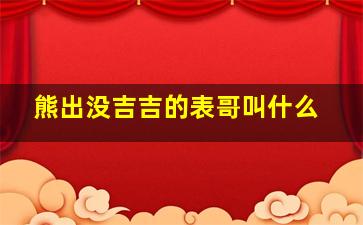 熊出没吉吉的表哥叫什么